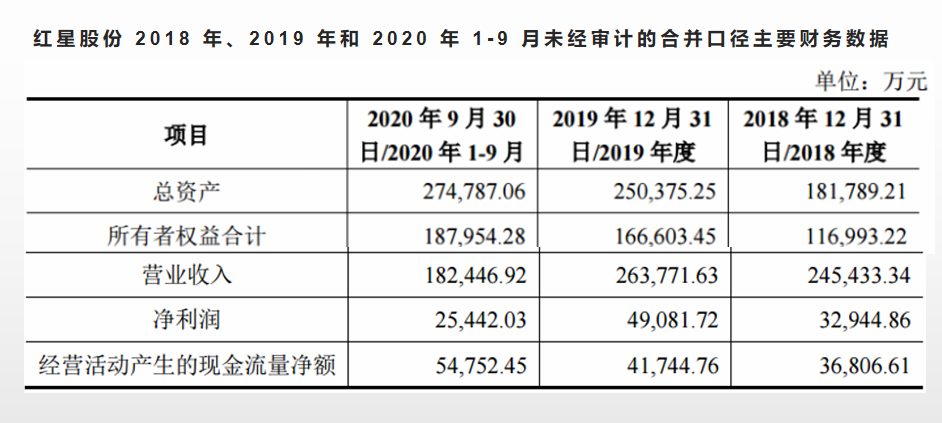 红星股份 2018 年、2019 年和 2020 年 1-9 月未经审计的合并口径主要财务数据

单位：万元

| 项目 | 2020 年 9 月 30 日/2020 年 1-9 月 | 2019 年 12 月 31 日/2019 年度 | 2018 年 12 月 31 日/2018 年度 |
|---|---|---|---|
| 总资产 | 274,787.06 | 250,375.25 | 181,789.21 |
| 所有者权益合计 | 187,954.28 | 166,603.45 | 116,993.22 |
| 营业收入 | 182,446.92 | 263,771.63 | 245,433.34 |
| 净利润 | 25,442.03 | 49,081.72 | 32,944.86 |
| 经营活动产生的现金流量净额 | 54,752.45 | 41,744.76 | 36,806.61 |